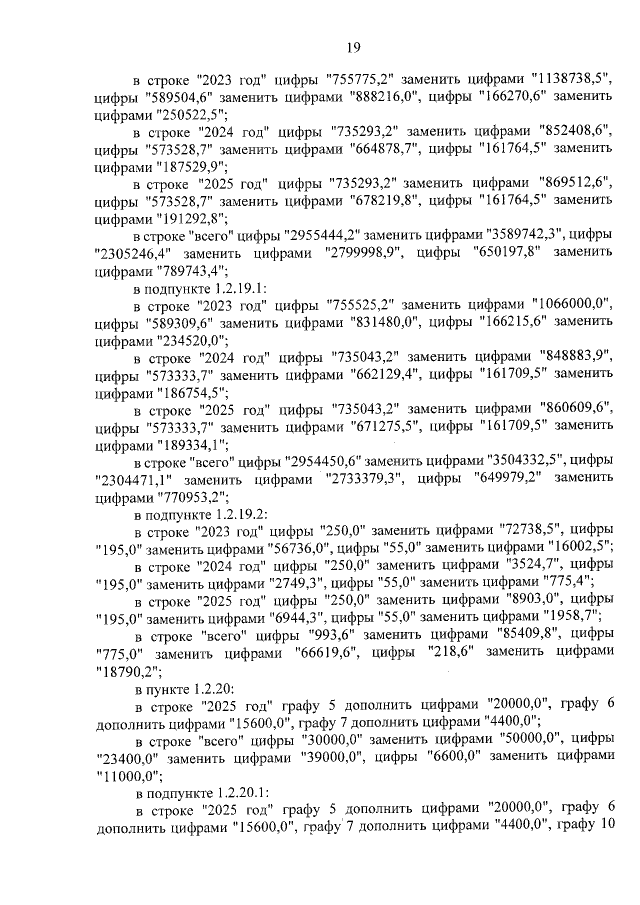 19

в строке "2023 год" цифры "755775,2" заменить цифрами "1138738,5", цифры "589504,6" заменить цифрами "888216,0", цифры "166270,6" заменить цифрами "250522,5";

в строке "2024 год" цифры "735293,2" заменить цифрами "852408,6", цифры "573528,7" заменить цифрами "664878,7", цифры "161764,5" заменить цифрами "187529,9";

в строке "2025 год" цифры "735293,2" заменить цифрами "869512,6", цифры "573528,7" заменить цифрами "678219,8", цифры "161764,5" заменить цифрами "191292,8";

в строке "всего" цифры "2955444,2" заменить цифрами "3589742,3", цифры "2305246,4" заменить цифрами "2799998,9", цифры "650197,8" заменить цифрами "789743,4";

в подпункте 1.2.19.1:

в строке "2023 год" цифры "755525,2" заменить цифрами "1066000,0", цифры "589309,6" заменить цифрами "831480,0", цифры "166215,6" заменить цифрами "234520,0";

в строке "2024 год" цифры "735043,2" заменить цифрами "848883,9", цифры "573333,7" заменить цифрами "662129,4", цифры "161709,5" заменить цифрами "186754,5";

в строке "2025 год" цифры "735043,2" заменить цифрами "860609,6", цифры "573333,7" заменить цифрами "671275,5", цифры "161709,5" заменить цифрами "189334,1";

в строке "всего" цифры "2954450,6" заменить цифрами "3504332,5", цифры "2304471,1" заменить цифрами "2733379,3", цифры "649979,2" заменить цифрами "770953,2";

в подпункте 1.2.19.2:

в строке "2023 год" цифры "250,0" заменить цифрами "72738,5", цифры "195,0" заменить цифрами "56736,0", цифры "55,0" заменить цифрами "16002,5";

в строке "2024 год" цифры "250,0" заменить цифрами "3524,7", цифры "195,0" заменить цифрами "2749,3", цифры "55,0" заменить цифрами "775,4";

в строке "2025 год" цифры "250,0" заменить цифрами "8903,0", цифры "195,0" заменить цифрами "6944,3", цифры "55,0" заменить цифрами "1958,7";

в строке "всего" цифры "993,6" заменить цифрами "85409,8", цифры "775,0" заменить цифрами "66619,6", цифры "218,6" заменить цифрами "18790,2";

в пункте 1.2.20:

в строке "2025 год" графу 5 дополнить цифрами "20000,0", графу 6 дополнить цифрами "15600,0", графу 7 дополнить цифрами "4400,0";

в строке "всего" цифры "30000,0" заменить цифрами "50000,0", цифры "23400,0" заменить цифрами "39000,0", цифры "6600,0" заменить цифрами "11000,0";

в подпункте 1.2.20.1:

в строке "2025 год" графу 5 дополнить цифрами "20000,0", графу 6 дополнить цифрами "15600,0", графу 7 дополнить цифрами "4400,0", графу 10